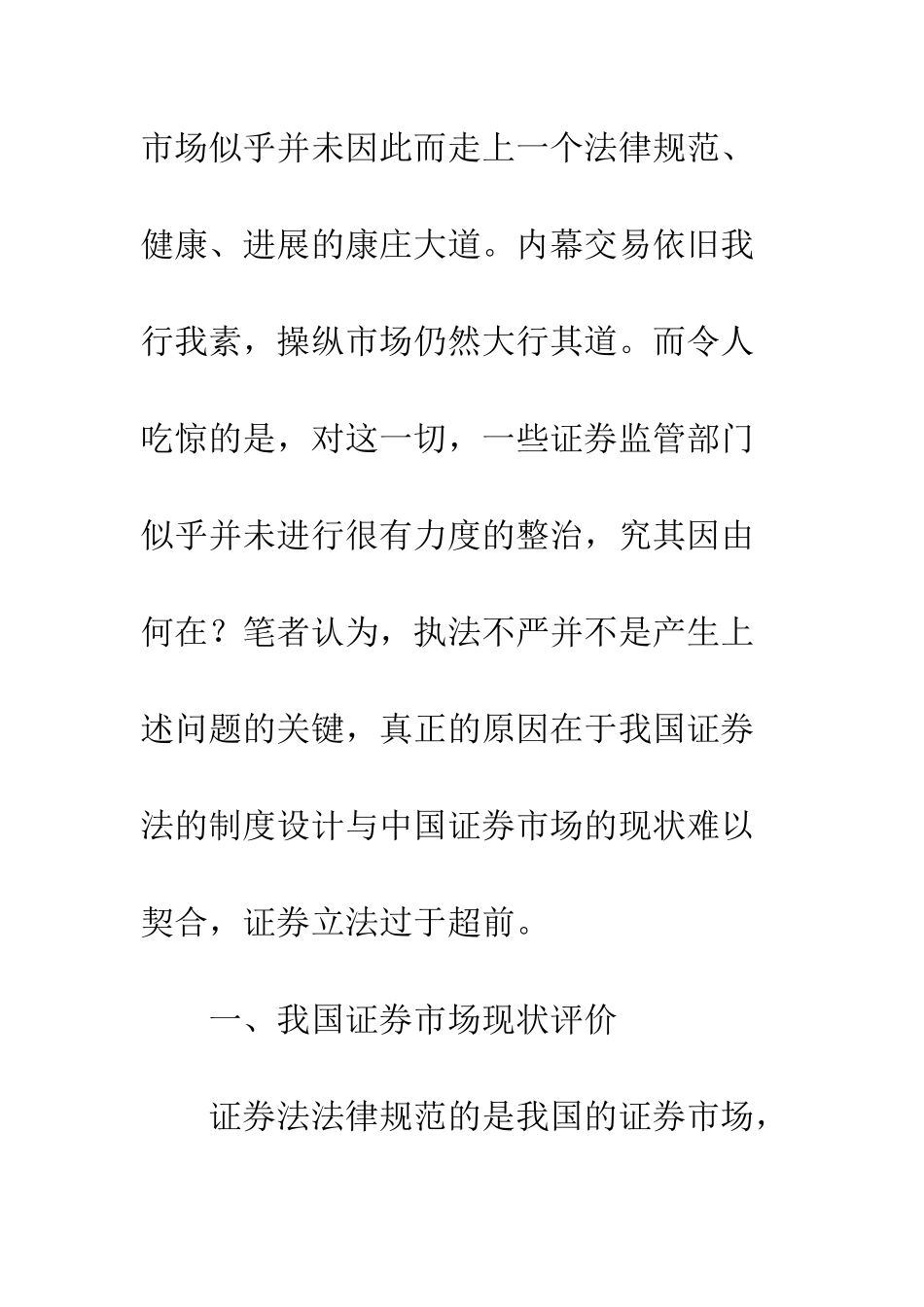 市场似乎并未因此而走上一个法律规范、健康、进展的康庄大道。内幕交易依旧我行我素，操纵市场仍然大行其道。而令人吃惊的是，对这一切，一些证券监管部门似乎并未进行很有力度的整治，究其因由何在？笔者认为，执法不严并不是产生上述问题的关键，真正的原因在于我国证券法的制度设计与中国证券市场的现状难以契合，证券立法过于超前。

一、我国证券市场现状评价

证券法法律规范的是我国的证券市场，